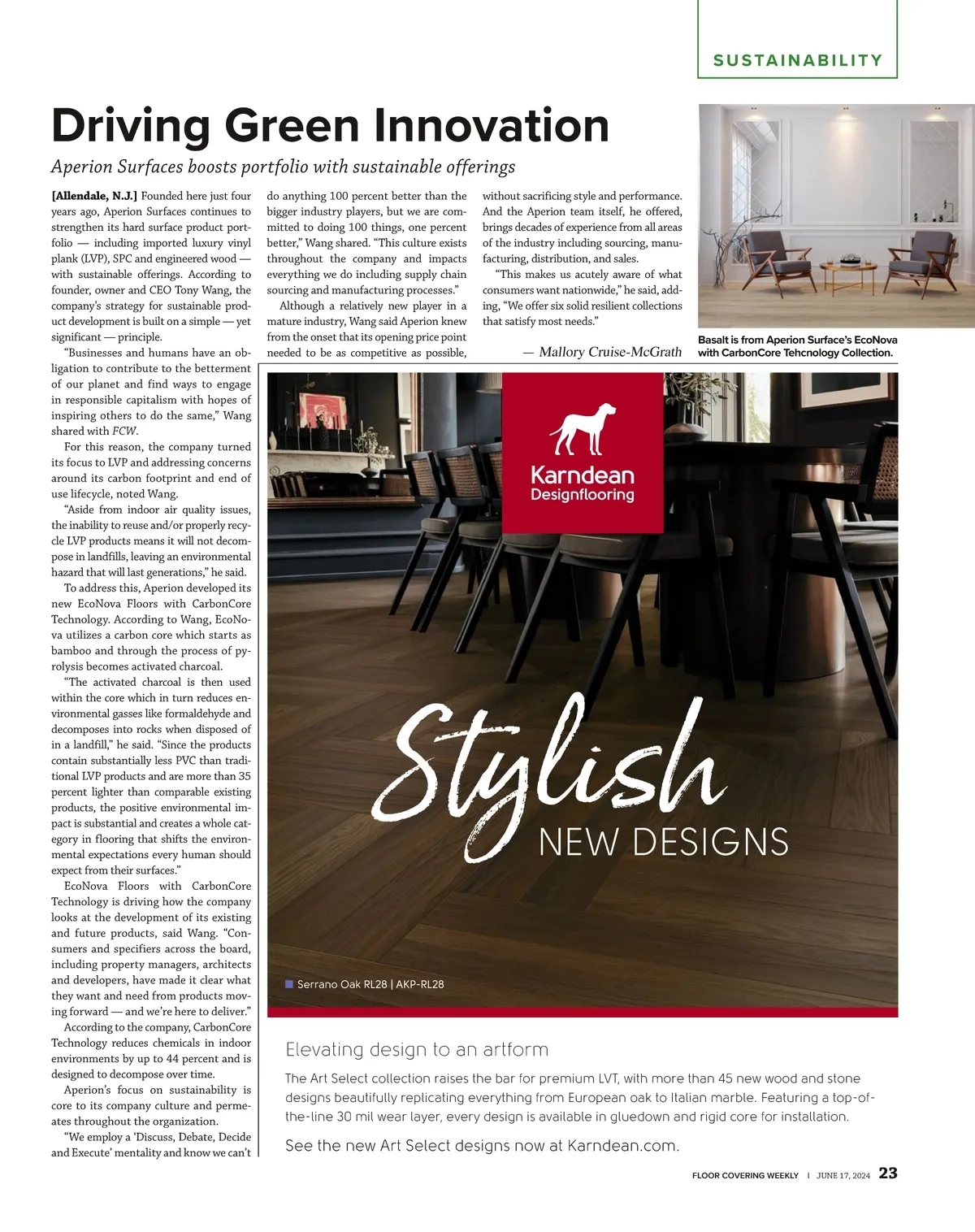 SUSTAINABILITY

Driving Green Innovation

Aperion Surfaces boosts portfolio with sustainable offerings

[Allendale, N.J.] Founded here just four years ago, Aperion Surfaces continues to strengthen its hard surface product portfolio — including imported luxury vinyl plank (LVP), SPC and engineered wood — with sustainable offerings. According to founder, owner and CEO Tony Wang, the company's strategy for sustainable product development is built on a simple — yet significant — principle.

"Businesses and humans have an obligation to contribute to the betterment of our planet and find ways to engage in responsible capitalism with hopes of inspiring others to do the same," Wang shared with FCW.

For this reason, the company turned its focus to LVP and addressing concerns around its carbon footprint and end of use lifecycle, noted Wang.

"Aside from indoor air quality issues, the inability to reuse and/or properly recycle LVP products means it will not decompose in landfills, leaving an environmental hazard that will last generations," he said.

To address this, Aperion developed its new EcoNova Floors with CarbonCore Technology. According to Wang, EcoNova utilizes a carbon core which starts as bamboo and through the process of pyrolysis becomes activated charcoal.

"The activated charcoal is then used within the core which in turn reduces environmental gasses like formaldehyde and decomposes into rocks when disposed of in a landfill," he said. "Since the products contain substantially less PVC than traditional LVP products and are more than 35 percent lighter than comparable existing products, the positive environmental impact is substantial and creates a whole category in flooring that shifts the environmental expectations every human should expect from their surfaces."

EcoNova Floors with CarbonCore Technology is driving how the company looks at the development of its existing and future products, said Wang. "Consumers and specifiers across the board, including property managers, architects and developers, have made it clear what they want and need from products moving forward — and we're here to deliver."

According to the company, CarbonCore Technology reduces chemicals in indoor environments by up to 44 percent and is designed to decompose over time.

Aperion's focus on sustainability is core to its company culture and permeates throughout the organization.

"We employ a 'Discuss, Debate, Decide and Execute' mentality and know we can't do anything 100 percent better than the bigger industry players, but we are committed to doing 100 things, one percent better," Wang shared. "This culture exists throughout the company and impacts everything we do including supply chain sourcing and manufacturing processes."

Although a relatively new player in a mature industry, Wang said Aperion knew from the onset that its opening price point needed to be as competitive as possible, without sacrificing style and performance. And the Aperion team itself, he offered, brings decades of experience from all areas of the industry including sourcing, manufacturing, distribution, and sales.

"This makes us acutely aware of what consumers want nationwide," he said, adding, "We offer six solid resilient collections that satisfy most needs."

— Mallory Cruise-McGrath

Basalt is from Aperion Surface's EcoNova with CarbonCore Tehcnology Collection.

Karndean Designflooring

Stylish NEW DESIGNS

Serrano Oak RL28 | AKP-RL28

Elevating design to an artform

The Art Select collection raises the bar for premium LVT, with more than 45 new wood and stone designs beautifully replicating everything from European oak to Italian marble. Featuring a top-of-the-line 30 mil wear layer, every design is available in gluedown and rigid core for installation.

See the new Art Select designs now at Karndean.com.

FLOOR COVERING WEEKLY | JUNE 17, 2024 23